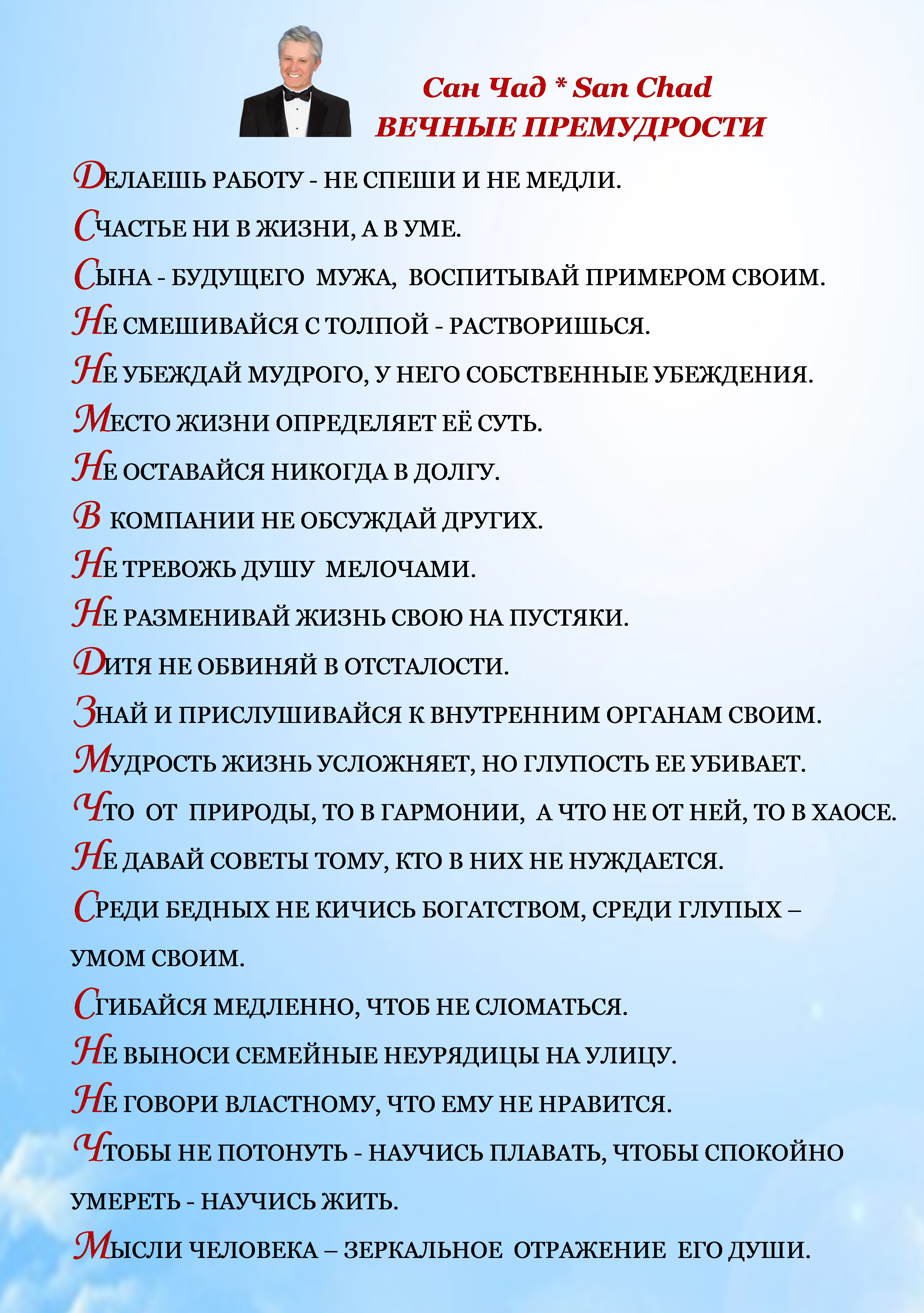 Сан Чад * San Chad
ВЕЧНЫЕ ПРЕМУДРОСТИ

ДЕЛАЕШЬ РАБОТУ - НЕ СПЕШИ И НЕ МЕДЛИ.

СЧАСТЬЕ НИ В ЖИЗНИ, А В УМЕ.

СЫНА - БУДУЩЕГО МУЖА, ВОСПИТЫВАЙ ПРИМЕРОМ СВОИМ.

НЕ СМЕШИВАЙСЯ С ТОЛПОЙ - РАСТВОРИШЬСЯ.

НЕ УБЕЖДАЙ МУДРОГО, У НЕГО СОБСТВЕННЫЕ УБЕЖДЕНИЯ.

МЕСТО ЖИЗНИ ОПРЕДЕЛЯЕТ ЕЁ СУТЬ.

НЕ ОСТАВАЙСЯ НИКОГДА В ДОЛГУ.

В КОМПАНИИ НЕ ОБСУЖДАЙ ДРУГИХ.

НЕ ТРЕВОЖЬ ДУШУ МЕЛОЧАМИ.

НЕ РАЗМЕНИВАЙ ЖИЗНЬ СВОЮ НА ПУСТЯКИ.

ДИТЯ НЕ ОБВИНЯЙ В ОТСТАЛОСТИ.

ЗНАЙ И ПРИСЛУШИВАЙСЯ К ВНУТРЕННИМ ОРГАНАМ СВОИМ.

МУДРОСТЬ ЖИЗНЬ УСЛОЖНЯЕТ, НО ГЛУПОСТЬ ЕЕ УБИВАЕТ.

ЧТО ОТ ПРИРОДЫ, ТО В ГАРМОНИИ, А ЧТО НЕ ОТ НЕЙ, ТО В ХАОСЕ.

НЕ ДАВАЙ СОВЕТЫ ТОМУ, КТО В НИХ НЕ НУЖДАЕТСЯ.

СРЕДИ БЕДНЫХ НЕ КИЧИСЬ БОГАТСТВОМ, СРЕДИ ГЛУПЫХ – УМОМ СВОИМ.

СГИБАЙСЯ МЕДЛЕННО, ЧТОБ НЕ СЛОМАТЬСЯ.

НЕ ВЫНОСИ СЕМЕЙНЫЕ НЕУРЯДИЦЫ НА УЛИЦУ.

НЕ ГОВОРИ ВЛАСТНОМУ, ЧТО ЕМУ НЕ НРАВИТСЯ.

ЧТОБЫ НЕ ПОТОНУТЬ - НАУЧИСЬ ПЛАВАТЬ, ЧТОБЫ СПОКОЙНО УМЕРЕТЬ - НАУЧИСЬ ЖИТЬ.

МЫСЛИ ЧЕЛОВЕКА – ЗЕРКАЛЬНОЕ ОТРАЖЕНИЕ ЕГО ДУШИ.